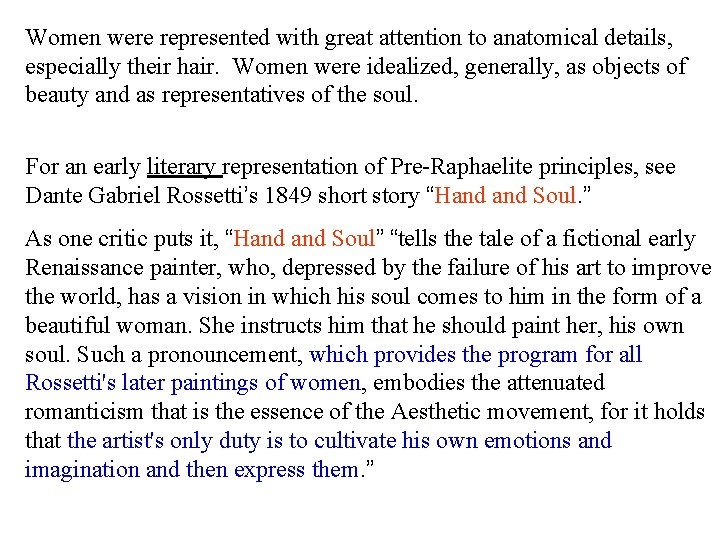 Women were represented with great attention to anatomical details, especially their hair. Women were idealized, generally, as objects of beauty and as representatives of the soul.

For an early literary representation of Pre-Raphaelite principles, see Dante Gabriel Rossetti’s 1849 short story “Hand and Soul.”

As one critic puts it, “Hand and Soul” “tells the tale of a fictional early Renaissance painter, who, depressed by the failure of his art to improve the world, has a vision in which his soul comes to him in the form of a beautiful woman. She instructs him that he should paint her, his own soul. Such a pronouncement, which provides the program for all Rossetti's later paintings of women, embodies the attenuated romanticism that is the essence of the Aesthetic movement, for it holds that the artist's only duty is to cultivate his own emotions and imagination and then express them.”